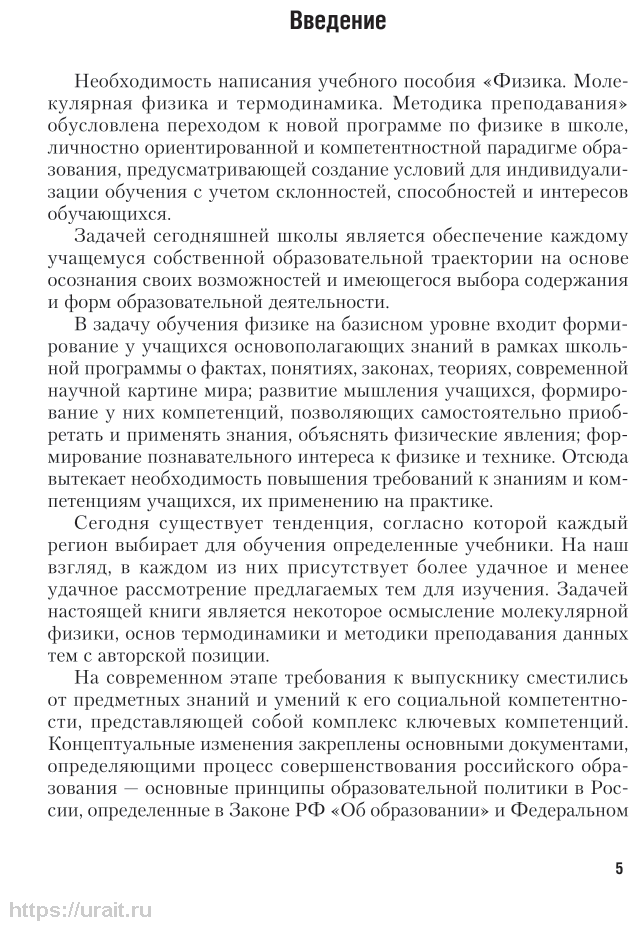 Введение

Необходимость написания учебного пособия «Физика. Молекулярная физика и термодинамика. Методика преподавания» обусловлена переходом к новой программе по физике в школе, личностно ориентированной и компетентностной парадигме образования, предусматривающей создание условий для индивидуализации обучения с учетом склонностей, способностей и интересов обучающихся.

Задачей сегодняшней школы является обеспечение каждому учащемуся собственной образовательной траектории на основе осознания своих возможностей и имеющегося выбора содержания и форм образовательной деятельности.

В задачу обучения физике на базисном уровне входит формирование у учащихся основополагающих знаний в рамках школьной программы о фактах, понятиях, законах, теориях, современной научной картине мира; развитие мышления учащихся, формирование у них компетенций, позволяющих самостоятельно приобретать и применять знания, объяснять физические явления; формирование познавательного интереса к физике и технике. Отсюда вытекает необходимость повышения требований к знаниям и компетенциям учащихся, их применению на практике.

Сегодня существует тенденция, согласно которой каждый регион выбирает для обучения определенные учебники. На наш взгляд, в каждом из них присутствует более удачное и менее удачное рассмотрение предлагаемых тем для изучения. Задачей настоящей книги является некоторое осмысление молекулярной физики, основ термодинамики и методики преподавания данных тем с авторской позиции.

На современном этапе требования к выпускнику сместились от предметных знаний и умений к его социальной компетентности, представляющей собой комплекс ключевых компетенций. Концептуальные изменения закреплены основными документами, определяющими процесс совершенствования российского образования — основные принципы образовательной политики в России, определенные в Законе РФ «Об образовании» и Федеральном

5

https://urait.ru